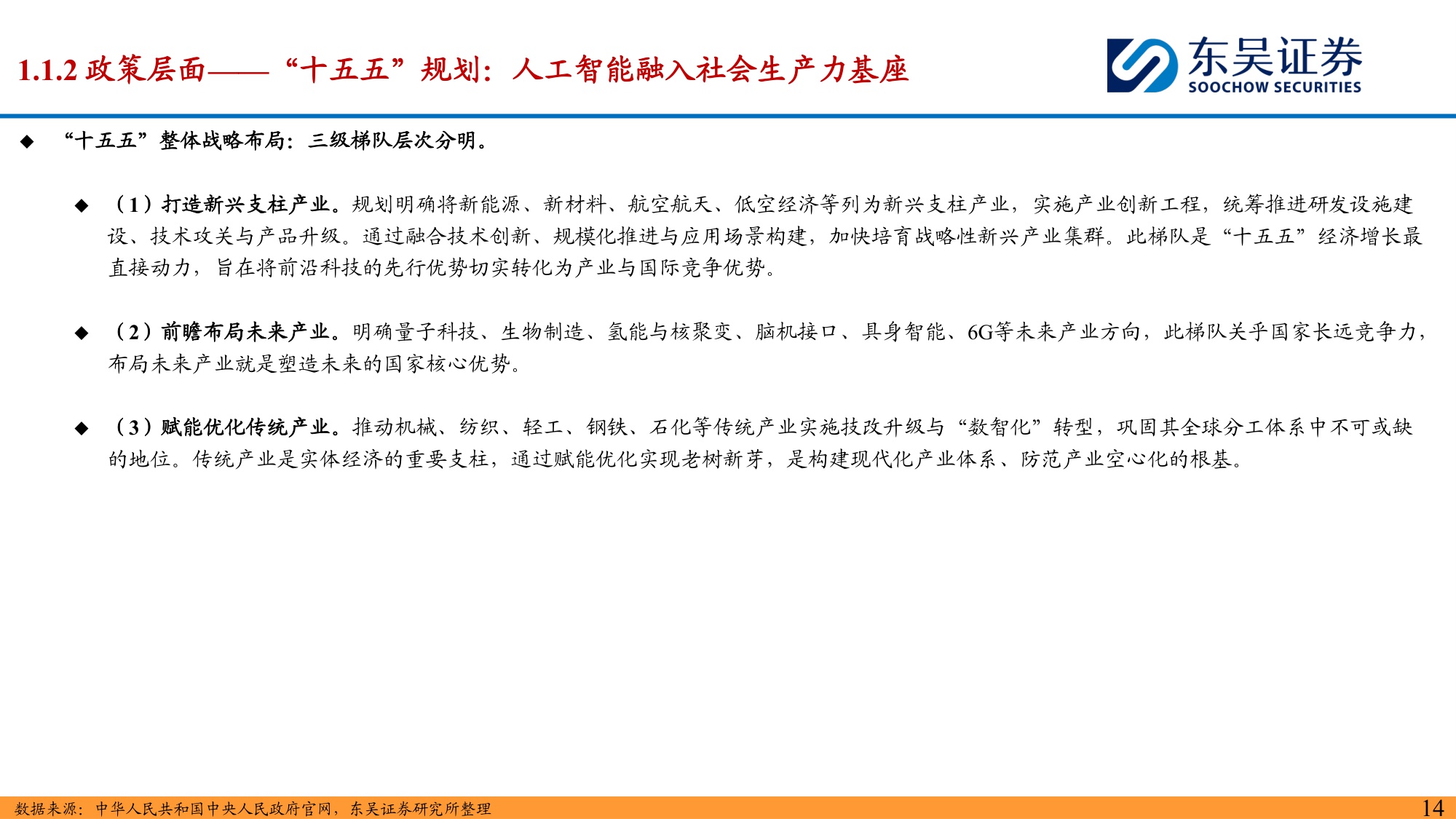 1.1.2 政策层面——“十五五”规划：人工智能融入社会生产力基座

东吴证券
SOOCHOW SECURITIES

◆ “十五五”整体战略布局：三级梯队层次分明。

◆ （1）打造新兴支柱产业。规划明确将新能源、新材料、航空航天、低空经济等列为新兴支柱产业，实施产业创新工程，统筹推进研发设施建设、技术攻关与产品升级。通过融合技术创新、规模化推进与应用场景构建，加快培育战略性新兴产业集群。此梯队是“十五五”经济增长最直接动力，旨在将前沿科技的先行优势切实转化为产业与国际竞争优势。

◆ （2）前瞻布局未来产业。明确量子科技、生物制造、氢能与核聚变、脑机接口、具身智能、6G等未来产业方向，此梯队关乎国家长远竞争力，布局未来产业就是塑造未来的国家核心优势。

◆ （3）赋能优化传统产业。推动机械、纺织、轻工、钢铁、石化等传统产业实施技改升级与“数智化”转型，巩固其全球分工体系中不可或缺的地位。传统产业是实体经济的重要支柱，通过赋能优化实现老树新芽，是构建现代化产业体系、防范产业空心化的根基。

数据来源：中华人民共和国中央人民政府官网，东吴证券研究所整理

14